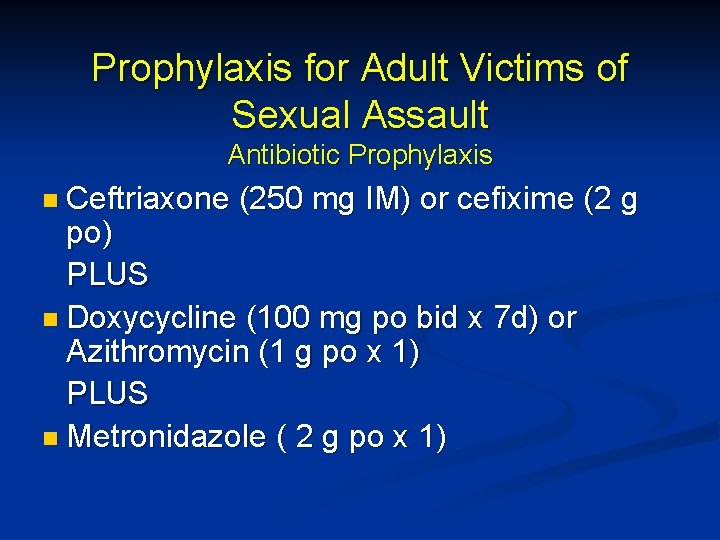 Prophylaxis for Adult Victims of Sexual Assault

Antibiotic Prophylaxis

• Ceftriaxone (250 mg IM) or cefixime (2 g po)

PLUS

• Doxycycline (100 mg po bid x 7d) or Azithromycin (1 g po x 1)

PLUS

• Metronidazole ( 2 g po x 1)